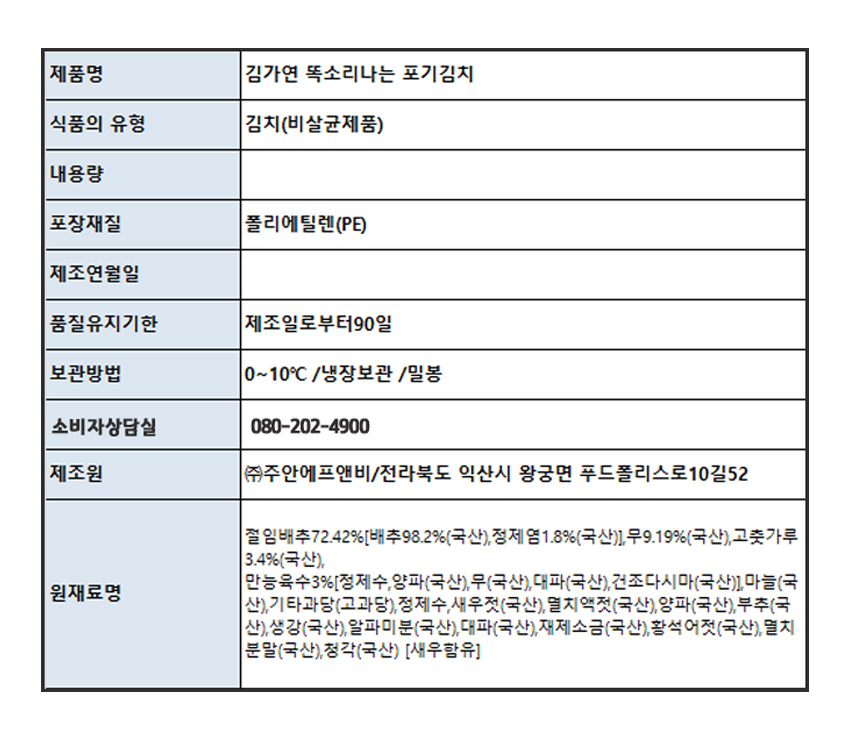 | 제품명 | 김가연 똑소리나는 포기김치 |
|---|---|
| 식품의 유형 | 김치(비살균제품) |
| 내용량 | |
| 포장재질 | 폴리에틸렌(PE) |
| 제조연월일 | |
| 품질유지기한 | 제조일로부터90일 |
| 보관방법 | 0~10℃ /냉장보관 /밀봉 |
| 소비자상담실 | 080-202-4900 |
| 제조원 | ㈜주안에프앤비/전라북도 익산시 왕궁면 푸드폴리스로10길52 |
| 원재료명 | 절임배추72.42%[배추98.2%(국산),정제염1.8%(국산)],무9.19%(국산),고춧가루3.4%(국산), 만능육수3%[정제수,양파(국산),무(국산),대파(국산),건조다시마(국산)],마늘(국산),기타과당(고과당),정제수,새우젓(국산),멸치액젓(국산),양파(국산),부추(국산),생강(국산),알파미분(국산),대파(국산),재제소금(국산),황석어젓(국산),멸치분말(국산),청각(국산) [새우함유] |